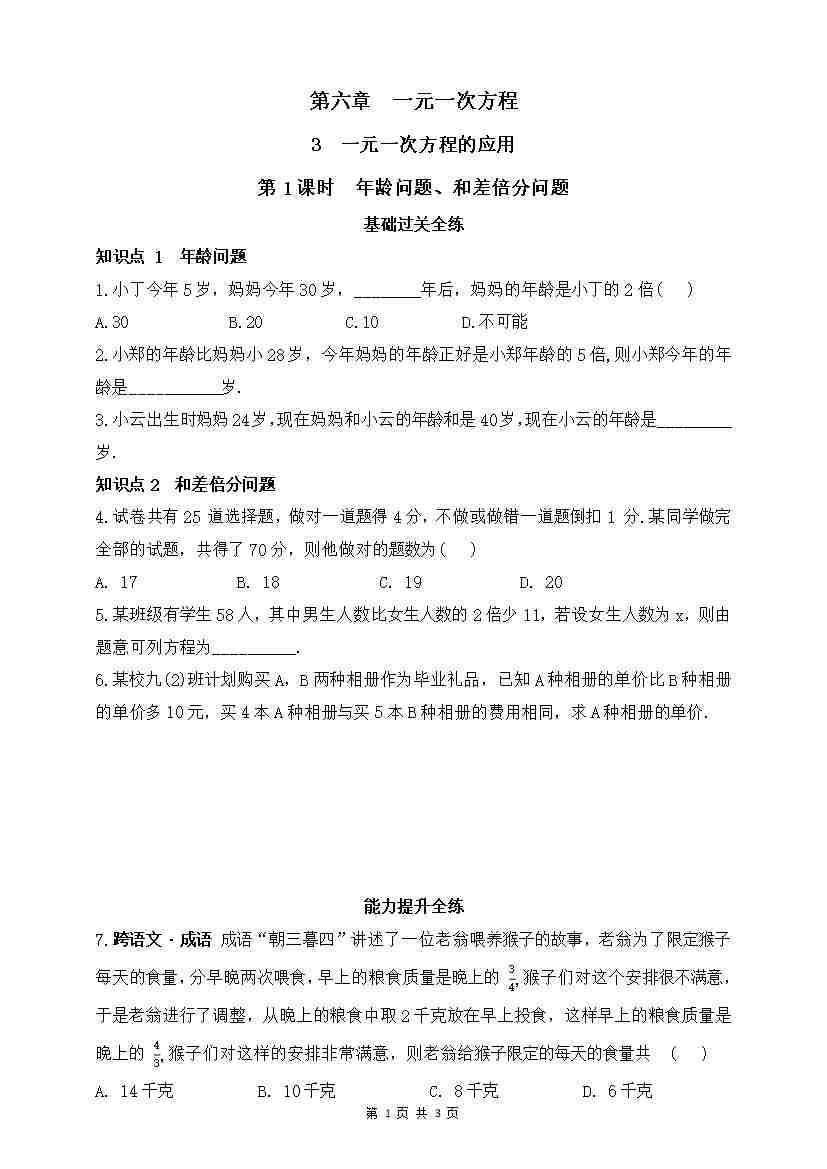 第六章 一元一次方程

3 一元一次方程的应用

第 1 课时 年龄问题、和差倍分问题

基础过关全练

知识点 1 年龄问题

1.小丁今年 5 岁，妈妈今年 30 岁，________年后，妈妈的年龄是小丁的 2 倍(　)

A.30　B.20　C.10　D.不可能

2.小郑的年龄比妈妈小 28 岁，今年妈妈的年龄正好是小郑年龄的 5 倍，则小郑今年的年龄是___________岁.

3.小云出生时妈妈 24 岁，现在妈妈和小云的年龄和是 40 岁，现在小云的年龄是_________岁.

知识点 2 和差倍分问题

4.试卷共有 25 道选择题，做对一道题得 4 分，不做或做错一道题倒扣 1 分.某同学做完全部的试题，共得了 70 分，则他做对的题数为(　)

A. 17　B. 18　C. 19　D. 20

5.某班级有学生 58 人，其中男生人数比女生人数的 2 倍少 11，若设女生人数为 x，则由题意可列方程为__________.

6.某校九(2)班计划购买 A，B 两种相册作为毕业礼品，已知 A 种相册的单价比 B 种相册的单价多 10 元，买 4 本 A 种相册与买 5 本 B 种相册的费用相同，求 A 种相册的单价.

能力提升全练

7.跨语文·成语 成语“朝三暮四”讲述了一位老翁喂养猴子的故事，老翁为了限定猴子每天的食量，分早晚两次喂食，早上的粮食质量是晚上的 $\frac{3}{4}$,猴子们对这个安排很不满意，于是老翁进行了调整，从晚上的粮食中取 2 千克放在早上投食，这样早上的粮食质量是晚上的 $\frac{4}{3}$,猴子们对这样的安排非常满意，则老翁给猴子限定的每天的食量共　(　)

A. 14 千克　B. 10 千克　C. 8 千克　D. 6 千克

第 1 页 共 3 页